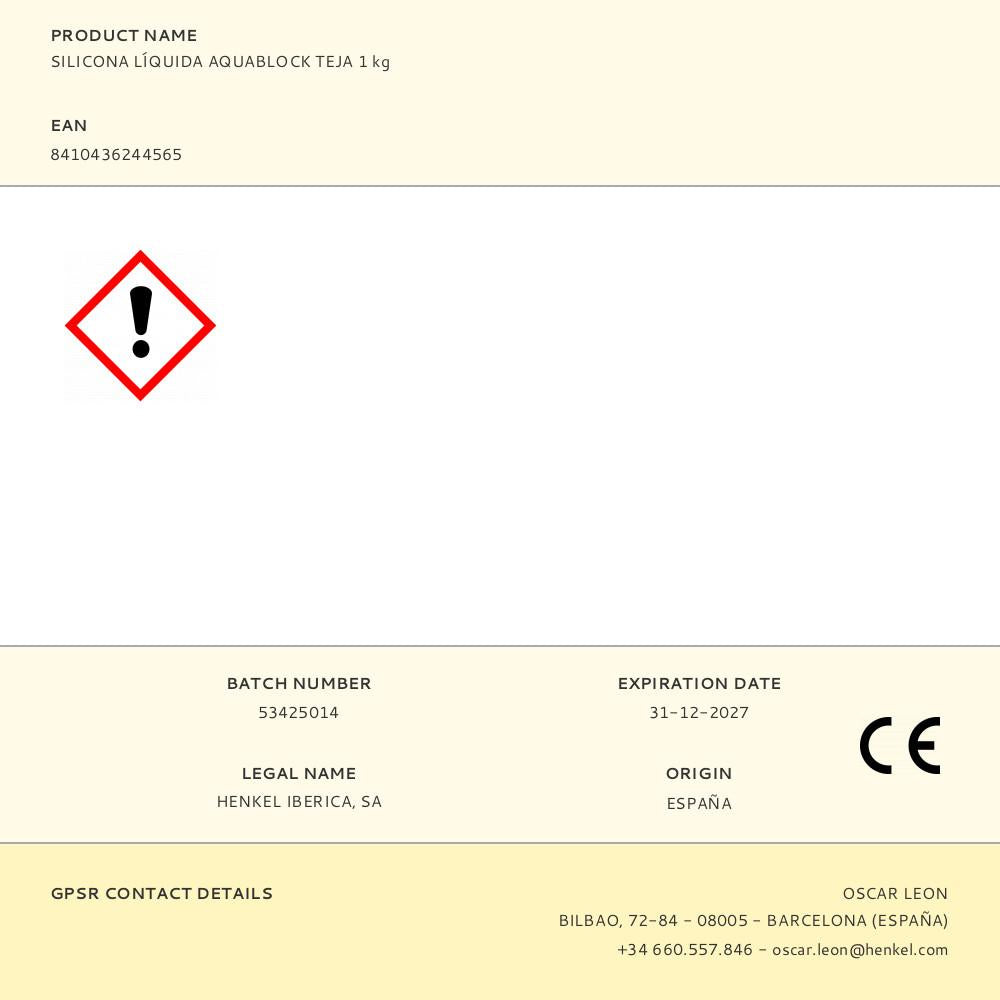 PRODUCT NAME
SILICONA LÍQUIDA AQUABLOCK TEJA 1 kg

EAN
8410436244565

BATCH NUMBER
53425014

LEGAL NAME
HENKEL IBERICA, SA

EXPIRATION DATE
31-12-2027

ORIGIN
ESPAÑA

CE

GPSR CONTACT DETAILS

OSCAR LEON
BILBAO, 72-84 - 08005 - BARCELONA (ESPAÑA)
+34 660.557.846 - oscar.leon@henkel.com